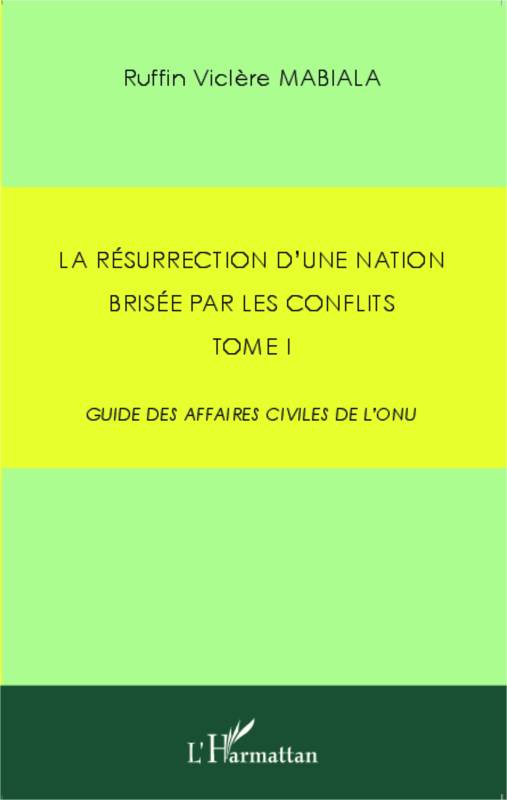 Ruffin Viclère MABIALA

LA RÉSURRECTION D'UNE NATION
BRISÉE PAR LES CONFLITS
TOME I

GUIDE DES AFFAIRES CIVILES DE L'ONU

L'Harmattan